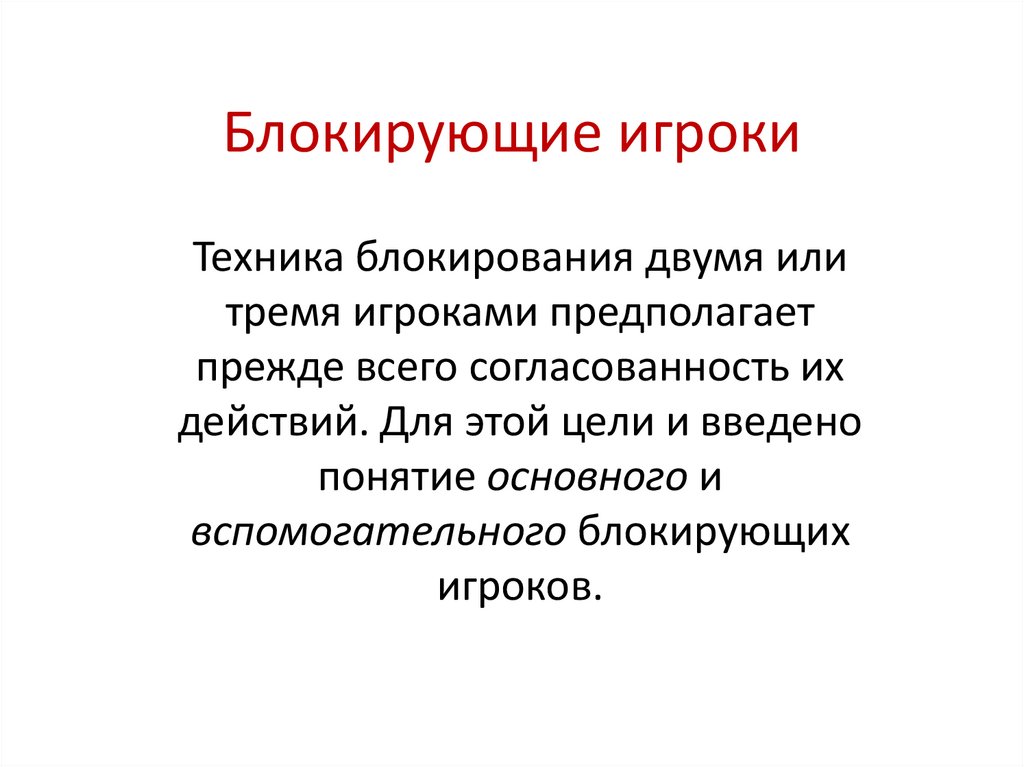 Блокирующие игроки

Техника блокирования двумя или тремя игроками предполагает прежде всего согласованность их действий. Для этой цели и введено понятие основного и вспомогательного блокирующих игроков.